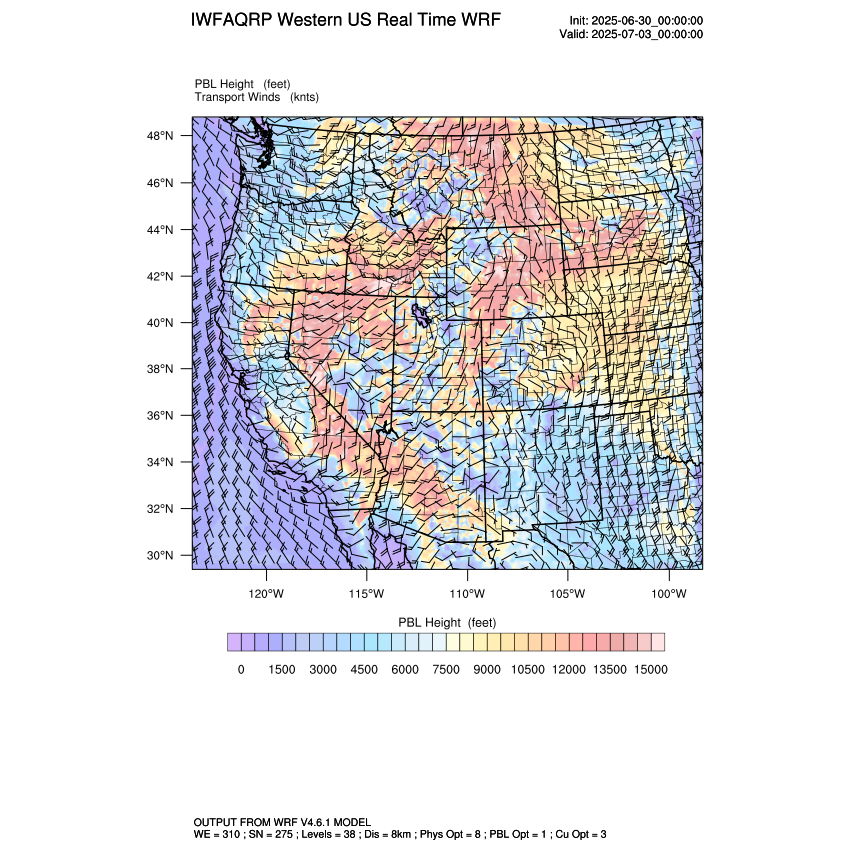 IWFAQRP Western US Real Time WRF

Init: 2025-06-30_00:00:00
Valid: 2025-07-03_00:00:00

PBL Height (feet)
Transport Winds (knts)

48°N
46°N
44°N
42°N
40°N
38°N
36°N
34°N
32°N
30°N

120°W 115°W 110°W 105°W 100°W

PBL Height (feet)

0 1500 3000 4500 6000 7500 9000 10500 12000 13500 15000

OUTPUT FROM WRF V4.6.1 MODEL
WE = 310 ; SN = 275 ; Levels = 38 ; Dis = 8km ; Phys Opt = 8 ; PBL Opt = 1 ; Cu Opt = 3